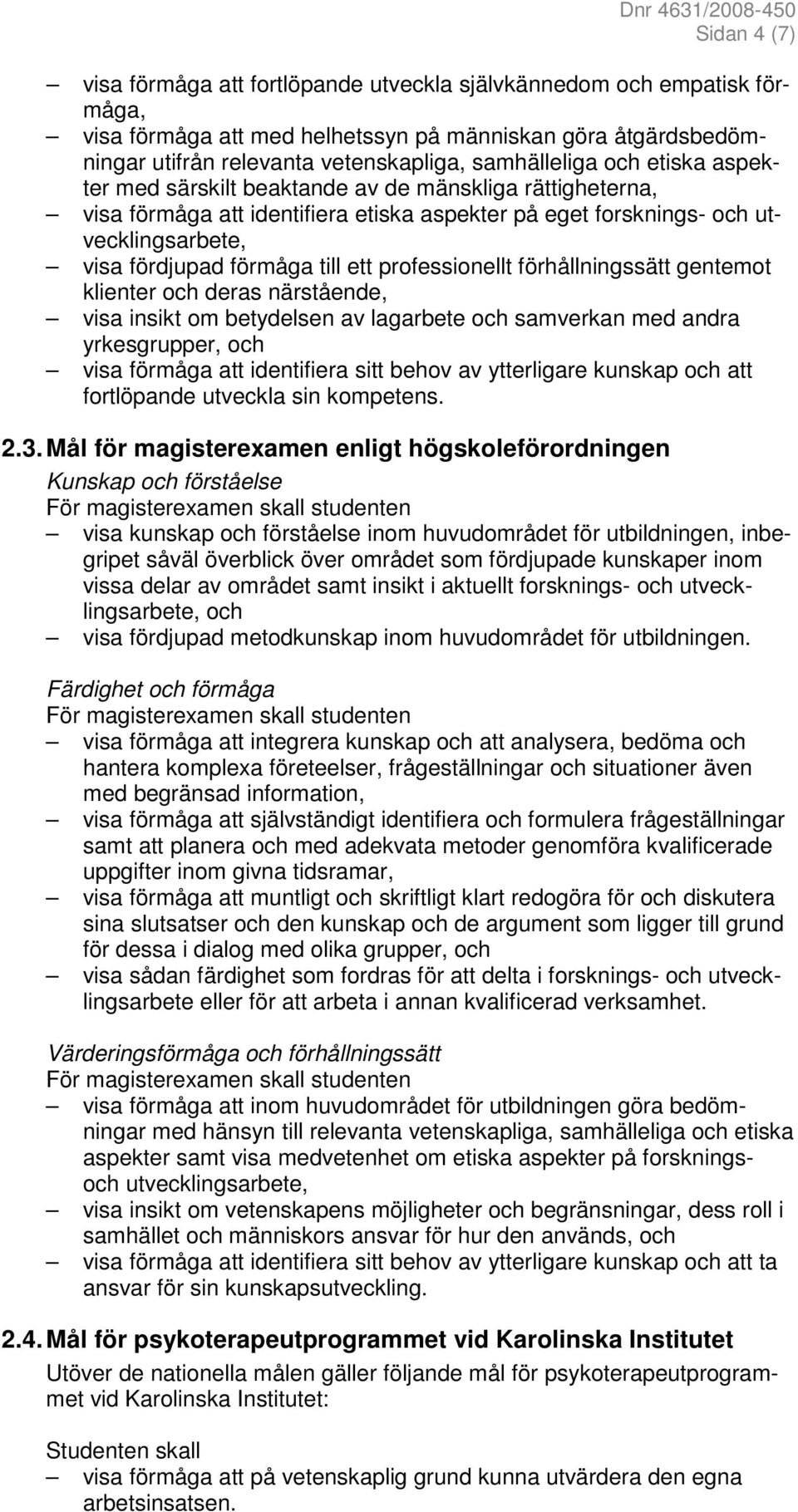 Dnr 4631/2008-450
Sidan 4 (7)

– visa förmåga att fortlöpande utveckla självkännedom och empatisk förmåga,
– visa förmåga att med helhetssyn på människan göra åtgärdsbedömningar utifrån relevanta vetenskapliga, samhälleliga och etiska aspekter med särskilt beaktande av de mänskliga rättigheterna,
– visa förmåga att identifiera etiska aspekter på eget forsknings- och utvecklingsarbete,
– visa fördjupad förmåga till ett professionellt förhållningssätt gentemot klienter och deras närstående,
– visa insikt om betydelsen av lagarbete och samverkan med andra yrkesgrupper, och
– visa förmåga att identifiera sitt behov av ytterligare kunskap och att fortlöpande utveckla sin kompetens.

2.3. Mål för magisterexamen enligt högskoleförordningen

Kunskap och förståelse
För magisterexamen skall studenten
– visa kunskap och förståelse inom huvudområdet för utbildningen, inbegripet såväl överblick över området som fördjupade kunskaper inom vissa delar av området samt insikt i aktuellt forsknings- och utvecklingsarbete, och
– visa fördjupad metodkunskap inom huvudområdet för utbildningen.

Färdighet och förmåga
För magisterexamen skall studenten
– visa förmåga att integrera kunskap och att analysera, bedöma och hantera komplexa företeelser, frågeställningar och situationer även med begränsad information,
– visa förmåga att självständigt identifiera och formulera frågeställningar samt att planera och med adekvata metoder genomföra kvalificerade uppgifter inom givna tidsramar,
– visa förmåga att muntligt och skriftligt klart redogöra för och diskutera sina slutsatser och den kunskap och de argument som ligger till grund för dessa i dialog med olika grupper, och
– visa sådan färdighet som fordras för att delta i forsknings- och utvecklingsarbete eller för att arbeta i annan kvalificerad verksamhet.

Värderingsförmåga och förhållningssätt
För magisterexamen skall studenten
– visa förmåga att inom huvudområdet för utbildningen göra bedömningar med hänsyn till relevanta vetenskapliga, samhälleliga och etiska aspekter samt visa medvetenhet om etiska aspekter på forsknings- och utvecklingsarbete,
– visa insikt om vetenskapens möjligheter och begränsningar, dess roll i samhället och människors ansvar för hur den används, och
– visa förmåga att identifiera sitt behov av ytterligare kunskap och att ta ansvar för sin kunskapsutveckling.

2.4. Mål för psykoterapeutprogrammet vid Karolinska Institutet

Utöver de nationella målen gäller följande mål för psykoterapeutprogrammet vid Karolinska Institutet:

Studenten skall
– visa förmåga att på vetenskaplig grund kunna utvärdera den egna arbetsinsatsen.